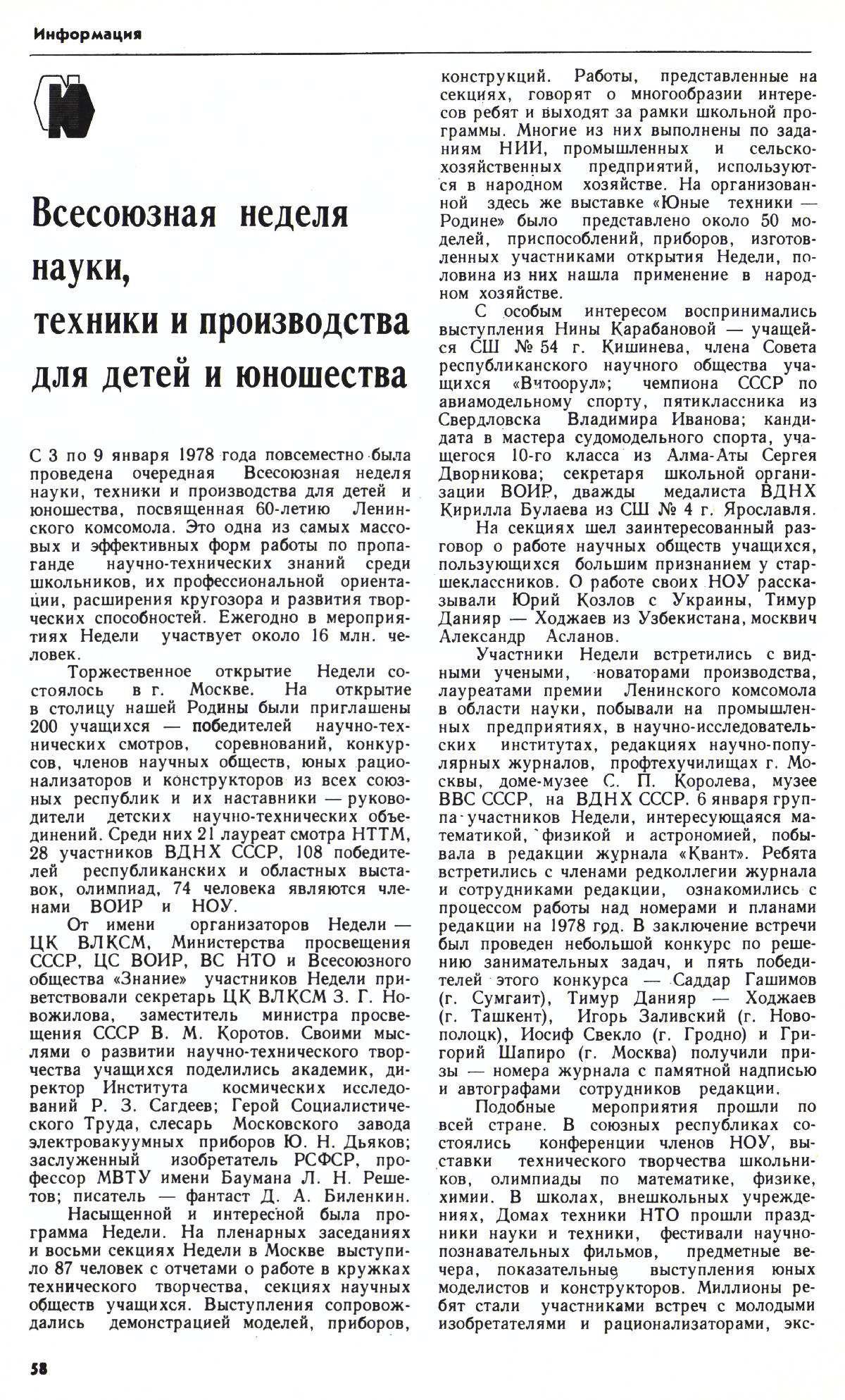 Информация

Всесоюзная неделя науки, техники и производства для детей и юношества

С 3 по 9 января 1978 года повсеместно была проведена очередная Всесоюзная неделя науки, техники и производства для детей и юношества, посвященная 60-летию Ленинского комсомола. Это одна из самых массовых и эффективных форм работы по пропаганде научно-технических знаний среди школьников, их профессиональной ориентации, расширения кругозора и развития творческих способностей. Ежегодно в мероприятиях Недели участвует около 16 млн. человек.

Торжественное открытие Недели состоялось в г. Москве. На открытие в столицу нашей Родины были приглашены 200 учащихся — победителей научно-технических смотров, соревнований, конкурсов, членов научных обществ, юных рационализаторов и конструкторов из всех союзных республик и их наставники — руководители детских научно-технических объединений. Среди них 21 лауреат смотра НТТМ, 28 участников ВДНХ СССР, 108 победителей республиканских и областных выставок, олимпиад, 74 человека являются членами ВОИР и НОУ.

От имени организаторов Недели — ЦК ВЛКСМ, Министерства просвещения СССР, ЦС ВОИР, ВС НТО и Всесоюзного общества «Знание» участников Недели приветствовали секретарь ЦК ВЛКСМ З. Г. Новожилова, заместитель министра просвещения СССР В. М. Коротов. Своими мыслями о развитии научно-технического творчества учащихся поделились академик, директор Института космических исследований Р. З. Сагдеев; Герой Социалистического Труда, слесарь Московского завода электровакуумных приборов Ю. Н. Дьяков; заслуженный изобретатель РСФСР, профессор МВТУ имени Баумана Л. Н. Решетов; писатель — фантаст Д. А. Биленкин.

Насыщенной и интересной была программа Недели. На пленарных заседаниях и восьми секциях Недели в Москве выступило 87 человек с отчетами о работе в кружках технического творчества, секциях научных обществ учащихся. Выступления сопровождались демонстрацией моделей, приборов, конструкций. Работы, представленные на секциях, говорят о многообразии интересов ребят и выходят за рамки школьной программы. Многие из них выполнены по заданиям НИИ, промышленных и сельскохозяйственных предприятий, используются в народном хозяйстве. На организованной здесь же выставке «Юные техники — Родине» было представлено около 50 моделей, приспособлений, приборов, изготовленных участниками открытия Недели, половина из них нашла применение в народном хозяйстве.

С особым интересом воспринимались выступления Нины Карабановой — учащейся СШ № 54 г. Кишинева, члена Совета республиканского научного общества учащихся «Вчтоорул»; чемпиона СССР по авиамодельному спорту, пятиклассника из Свердловска Владимира Иванова; кандидата в мастера судомодельного спорта, учащегося 10-го класса из Алма-Аты Сергея Дворникова; секретаря школьной организации ВОИР, дважды медалиста ВДНХ Кирилла Булаева из СШ № 4 г. Ярославля.

На секциях шел заинтересованный разговор о работе научных обществ учащихся, пользующихся большим признанием у старшеклассников. О работе своих НОУ рассказывали Юрий Козлов с Украины, Тимур Данияр — Ходжаев из Узбекистана, москвич Александр Асланов.

Участники Недели встретились с видными учеными, новаторами производства, лауреатами премии Ленинского комсомола в области науки, побывали на промышленных предприятиях, в научно-исследовательских институтах, редакциях научно-популярных журналов, профтехучилищах г. Москвы, доме-музее С. П. Королева, музее ВВС СССР, на ВДНХ СССР. 6 января группа участников Недели, интересующаяся математикой, физикой и астрономией, побывала в редакции журнала «Квант». Ребята встретились с членами редколлегии журнала и сотрудниками редакции, ознакомились с процессом работы над номерами и планами редакции на 1978 год. В заключение встречи был проведен небольшой конкурс по решению занимательных задач, и пять победителей этого конкурса — Саддар Гашимов (г. Сумгаит), Тимур Данияр — Ходжаев (г. Ташкент), Игорь Заливский (г. Новополоцк), Иосиф Свекло (г. Гродно) и Григорий Шапиро (г. Москва) получили призы — номера журнала с памятной надписью и автографами сотрудников редакции.

Подобные мероприятия прошли по всей стране. В союзных республиках состоялись конференции членов НОУ, выставки технического творчества школьников, олимпиады по математике, физике, химии. В школах, внешкольных учреждениях, Домах техники НТО прошли праздники науки и техники, фестивали научно-познавательных фильмов, предметные вечера, показательные выступления юных моделистов и конструкторов. Миллионы ребят стали участниками встреч с молодыми изобретателями и рационализаторами, экс-

58